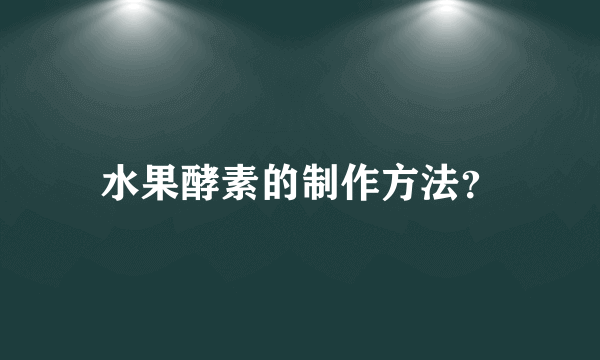 水果酵素的制作方法?